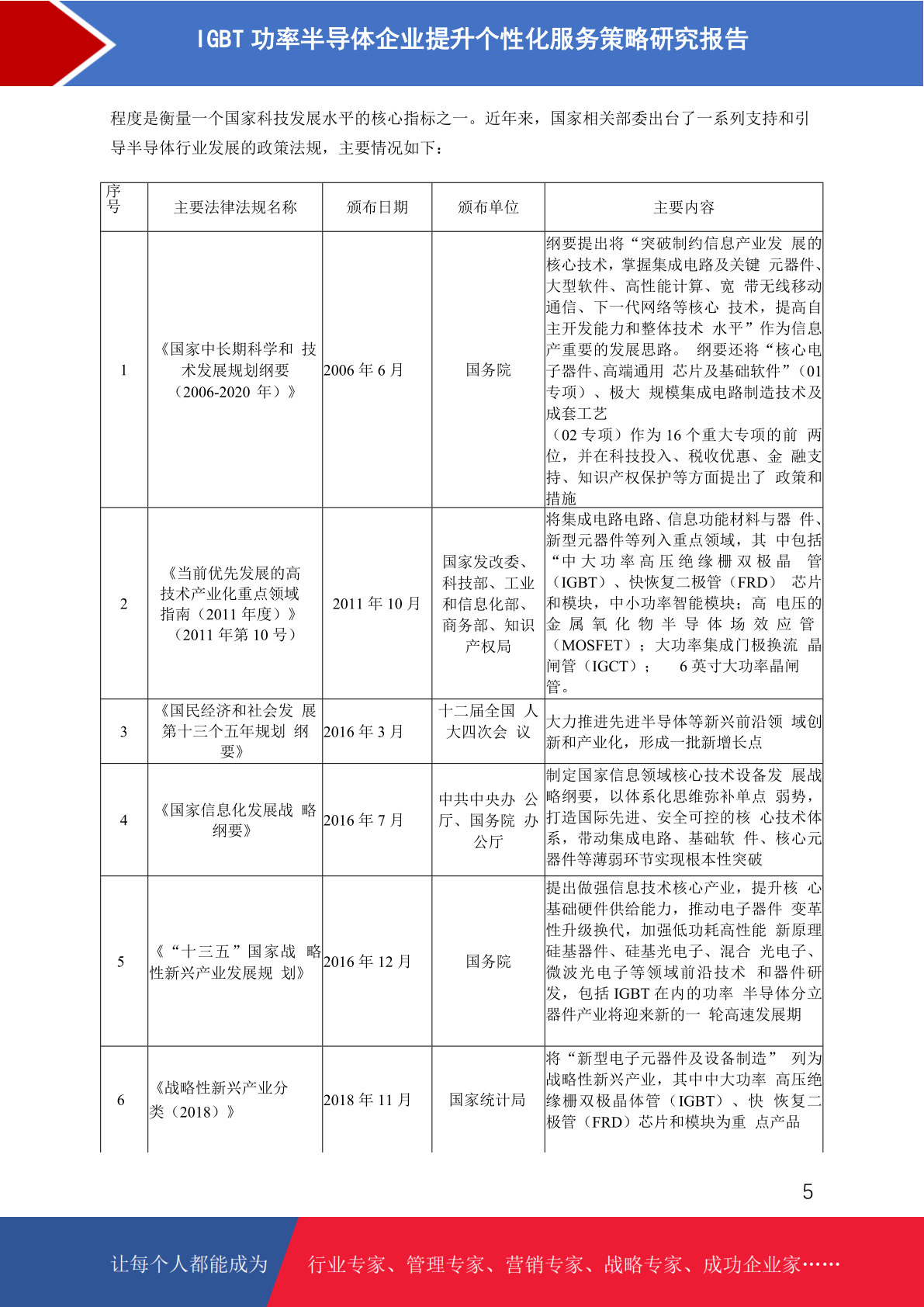 IGBT 功率半导体企业提升个性化服务策略研究报告

程度是衡量一个国家科技发展水平的核心指标之一。近年来，国家相关部委出台了一系列支持和引导半导体行业发展的政策法规，主要情况如下：

| 序号 | 主要法律法规名称 | 颁布日期 | 颁布单位 | 主要内容 |
|---|---|---|---|---|
| 1 | 《国家中长期科学和 技术发展规划纲要（2006-2020 年）》 | 2006 年 6 月 | 国务院 | 纲要提出将“突破制约信息产业发 展的核心技术，掌握集成电路及关键 元器件、大型软件、高性能计算、宽 带无线移动通信、下一代网络等核心 技术，提高自主开发能力和整体技术 水平”作为信息产重要的发展思路。 纲要还将“核心电子器件、高端通用 芯片及基础软件”（01 专项）、极大 规模集成电路制造技术及成套工艺（02 专项）作为 16 个重大专项的前 两位，并在科技投入、税收优惠、金 融支持、知识产权保护等方面提出了 政策和措施 |
| 2 | 《当前优先发展的高技术产业化重点领域指南（2011 年度）》（2011 年第 10 号） | 2011 年 10 月 | 国家发改委、科技部、工业和信息化部、商务部、知识产权局 | 将集成电路电路、信息功能材料与器 件、新型元器件等列入重点领域，其 中包括“中大功率高压绝缘栅双极晶 管（IGBT）、快恢复二极管（FRD） 芯片和模块，中小功率智能模块；高 电压的金属氧化物半导体场效应管（MOSFET）；大功率集成门极换流 晶闸管（IGCT）； 6 英寸大功率晶闸管。 |
| 3 | 《国民经济和社会发 展第十三个五年规划 纲要》 | 2016 年 3 月 | 十二届全国 人大四次会 议 | 大力推进先进半导体等新兴前沿领 域创新和产业化，形成一批新增长点 |
| 4 | 《国家信息化发展战 略纲要》 | 2016 年 7 月 | 中共中央办 公厅、国务院 办公厅 | 制定国家信息领域核心技术设备发 展战略纲要，以体系化思维弥补单点 弱势，打造国际先进、安全可控的核 心技术体系，带动集成电路、基础软 件、核心元器件等薄弱环节实现根本性突破 |
| 5 | 《“十三五”国家战 略性新兴产业发展规 划》 | 2016 年 12 月 | 国务院 | 提出做强信息技术核心产业，提升核 心基础硬件供给能力，推动电子器件 变革性升级换代，加强低功耗高性能 新原理硅基器件、硅基光电子、混合 光电子、微波光电子等领域前沿技术 和器件研发，包括 IGBT 在内的功率 半导体分立器件产业将迎来新的一 轮高速发展期 |
| 6 | 《战略性新兴产业分类（2018）》 | 2018 年 11 月 | 国家统计局 | 将“新型电子元器件及设备制造” 列为战略性新兴产业，其中中大功率 高压绝缘栅双极晶体管（IGBT）、快 恢复二极管（FRD）芯片和模块为重 点产品 |

5

让每个人都能成为 行业专家、管理专家、营销专家、战略专家、成功企业家……